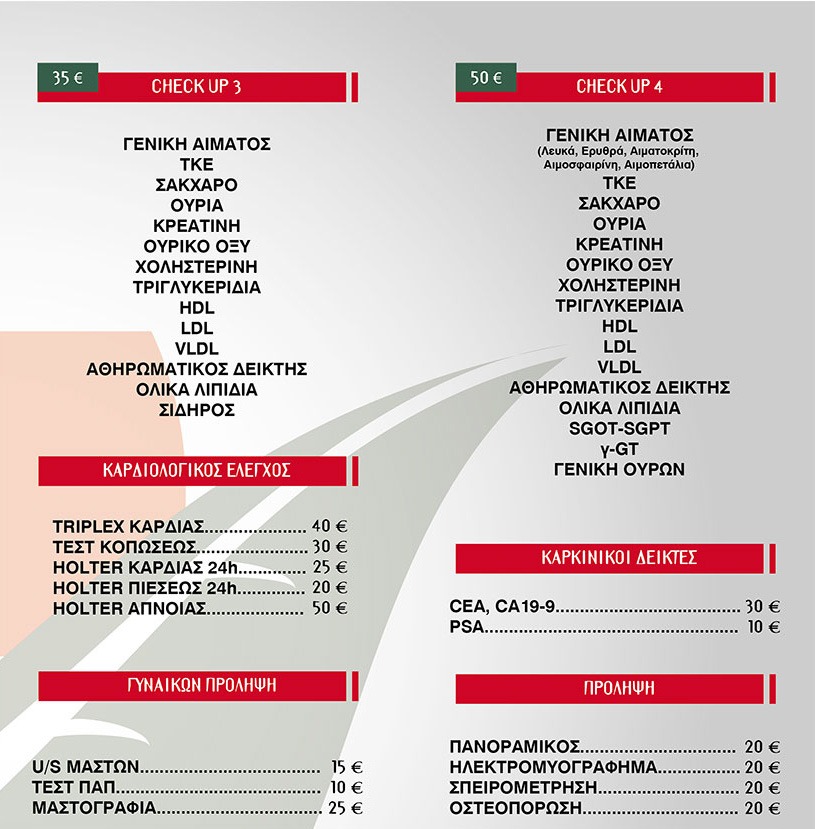 35 €
CHECK UP 3

ΓΕΝΙΚΗ ΑΙΜΑΤΟΣ
ΤΚΕ
ΣΑΚΧΑΡΟ
ΟΥΡΙΑ
ΚΡΕΑΤΙΝΗ
ΟΥΡΙΚΟ ΟΞΥ
ΧΟΛΗΣΤΕΡΙΝΗ
ΤΡΙΓΛΥΚΕΡΙΔΙΑ
HDL
LDL
VLDL
ΑΘΗΡΩΜΑΤΙΚΟΣ ΔΕΙΚΤΗΣ
ΟΛΙΚΑ ΛΙΠΙΔΙΑ
ΣΙΔΗΡΟΣ

ΚΑΡΔΙΟΛΟΓΙΚΟΣ ΕΛΕΓΧΟΣ

TRIPLEX ΚΑΡΔΙΑΣ 40 €
ΤΕΣΤ ΚΟΠΩΣΕΩΣ 30 €
HOLTER ΚΑΡΔΙΑΣ 24h 25 €
HOLTER ΠΙΕΣΕΩΣ 24h 20 €
HOLTER ΑΠΝΟΙΑΣ 50 €

ΓΥΝΑΙΚΩΝ ΠΡΟΛΗΨΗ

U/S ΜΑΣΤΩΝ 15 €
ΤΕΣΤ ΠΑΠ 10 €
ΜΑΣΤΟΓΡΑΦΙΑ 25 €

50 €
CHECK UP 4

ΓΕΝΙΚΗ ΑΙΜΑΤΟΣ
(Λευκά, Ερυθρά, Αιματοκρίτη, Αιμοσφαιρίνη, Αιμοπετάλια)
ΤΚΕ
ΣΑΚΧΑΡΟ
ΟΥΡΙΑ
ΚΡΕΑΤΙΝΗ
ΟΥΡΙΚΟ ΟΞΥ
ΧΟΛΗΣΤΕΡΙΝΗ
ΤΡΙΓΛΥΚΕΡΙΔΙΑ
HDL
LDL
VLDL
ΑΘΗΡΩΜΑΤΙΚΟΣ ΔΕΙΚΤΗΣ
ΟΛΙΚΑ ΛΙΠΙΔΙΑ
SGOT-SGPT
γ-GT
ΓΕΝΙΚΗ ΟΥΡΩΝ

ΚΑΡΚΙΝΙΚΟΙ ΔΕΙΚΤΕΣ

CEA, CA19-9 30 €
PSA 10 €

ΠΡΟΛΗΨΗ

ΠΑΝΟΡΑΜΙΚΟΣ 20 €
ΗΛΕΚΤΡΟΜΥΟΓΡΑΦΗΜΑ 20 €
ΣΠΕΙΡΟΜΕΤΡΗΣΗ 20 €
ΟΣΤΕΟΠΟΡΩΣΗ 20 €